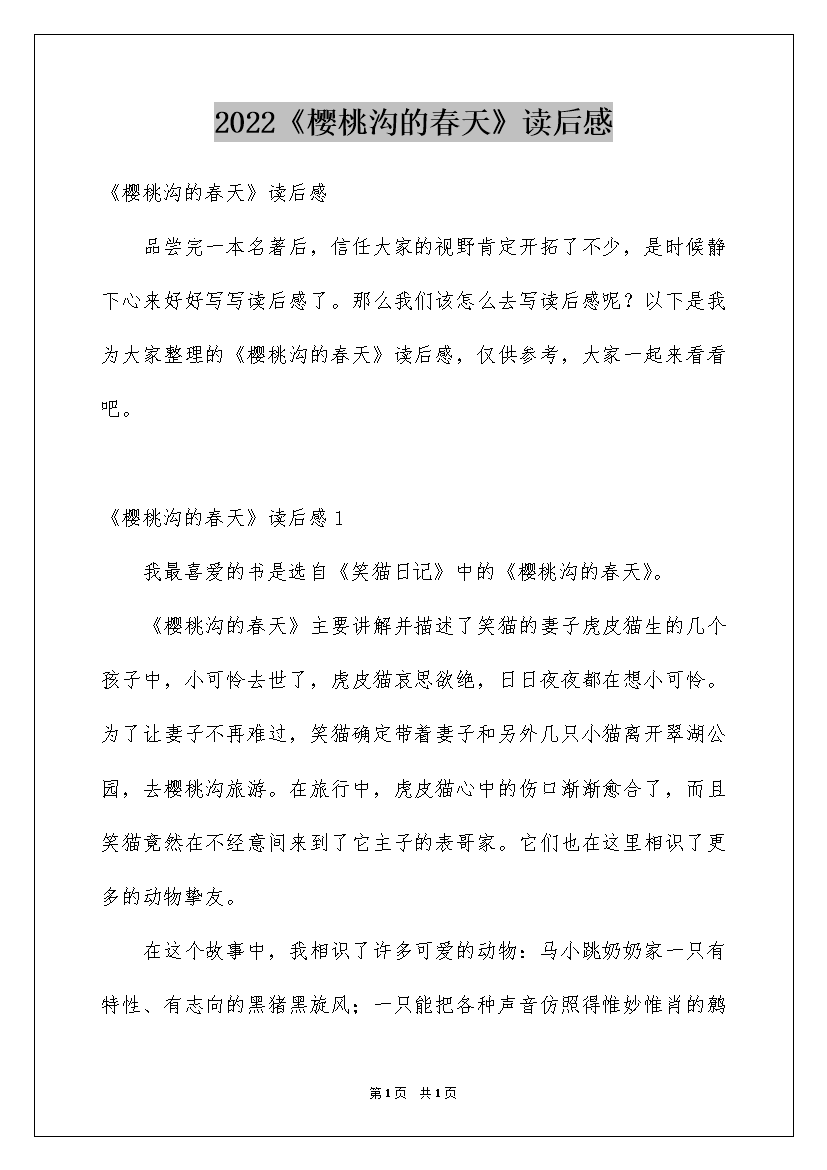 2022《樱桃沟的春天》读后感

《樱桃沟的春天》读后感

品尝完一本名著后，信任大家的视野肯定开拓了不少，是时候静下心来好好写写读后感了。那么我们该怎么去写读后感呢？以下是我为大家整理的《樱桃沟的春天》读后感，仅供参考，大家一起来看看吧。

《樱桃沟的春天》读后感1

我最喜爱的书是选自《笑猫日记》中的《樱桃沟的春天》。

《樱桃沟的春天》主要讲解并描述了笑猫的妻子虎皮猫生的几个孩子中，小可怜去世了，虎皮猫哀思欲绝，日日夜夜都在想小可怜。为了让妻子不再难过，笑猫确定带着妻子和另外几只小猫离开翠湖公园，去樱桃沟旅游。在旅行中，虎皮猫心中的伤口渐渐愈合了，而且笑猫竟然在不经意间来到了它主子的表哥家。它们也在这里相识了更多的动物挚友。

在这个故事中，我相识了许多可爱的动物：马小跳奶奶家一只有特性、有志向的黑猪黑旋风；一只能把各种声音仿照得惟妙惟肖的鹩

第1页 共1页